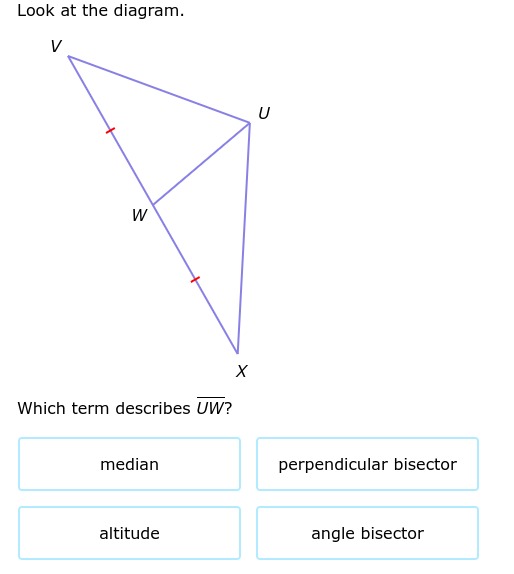 Look at the diagram.

V

U

W

X

Which term describes $\overline{UW}$?

median

perpendicular bisector

altitude

angle bisector